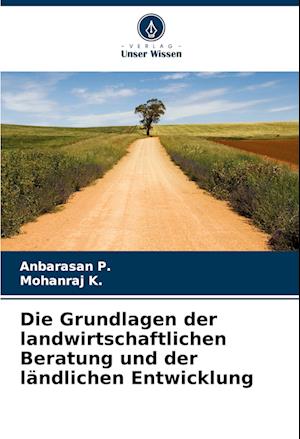 - VERLAG -
Unser Wissen

Anbarasan P.
Mohanraj K.

Die Grundlagen der landwirtschaftlichen Beratung und der ländlichen Entwicklung